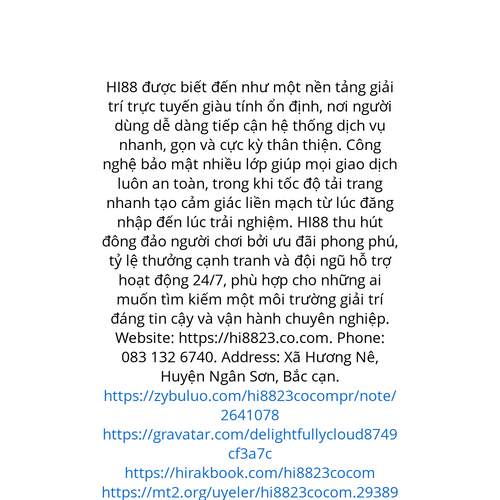 HI88 được biết đến như một nền tảng giải trí trực tuyến giàu tính ổn định, nơi người dùng dễ dàng tiếp cận hệ thống dịch vụ nhanh, gọn và cực kỳ thân thiện. Công nghệ bảo mật nhiều lớp giúp mọi giao dịch luôn an toàn, trong khi tốc độ tải trang nhanh tạo cảm giác liền mạch từ lúc đăng nhập đến lúc trải nghiệm. HI88 thu hút đông đảo người chơi bởi ưu đãi phong phú, tỷ lệ thưởng cạnh tranh và đội ngũ hỗ trợ hoạt động 24/7, phù hợp cho những ai muốn tìm kiếm một môi trường giải trí đáng tin cậy và vận hành chuyên nghiệp. Website: https://hi8823.co.com. Phone: 083 132 6740. Address: Xã Hương Nê, Huyện Ngân Sơn, Bắc cạn.

https://zybuluo.com/hi8823cocompr/note/2641078
https://gravatar.com/delightfullycloud8749cf3a7c
https://hirakbook.com/hi8823cocom
https://mt2.org/uyeler/hi8823cocom.29389